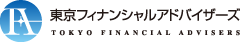 FA
東京フィナンシャルアドバイザーズ
TOKYO FINANCIAL ADVISERS